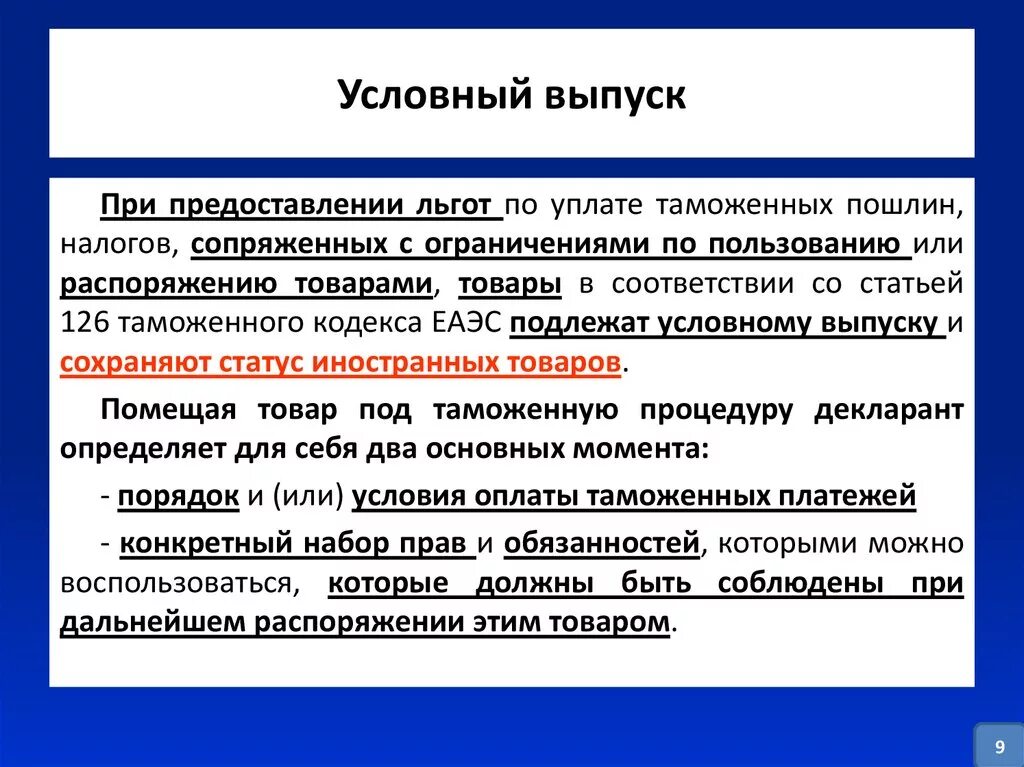 Условный выпуск

При предоставлении льгот по уплате таможенных пошлин, налогов, сопряженных с ограничениями по пользованию или распоряжению товарами, товары в соответствии со статьей 126 таможенного кодекса ЕАЭС подлежат условному выпуску и сохраняют статус иностранных товаров.

Помещая товар под таможенную процедуру декларант определяет для себя два основных момента:

- порядок и (или) условия оплаты таможенных платежей

- конкретный набор прав и обязанностей, которыми можно воспользоваться, которые должны быть соблюдены при дальнейшем распоряжении этим товаром.

9